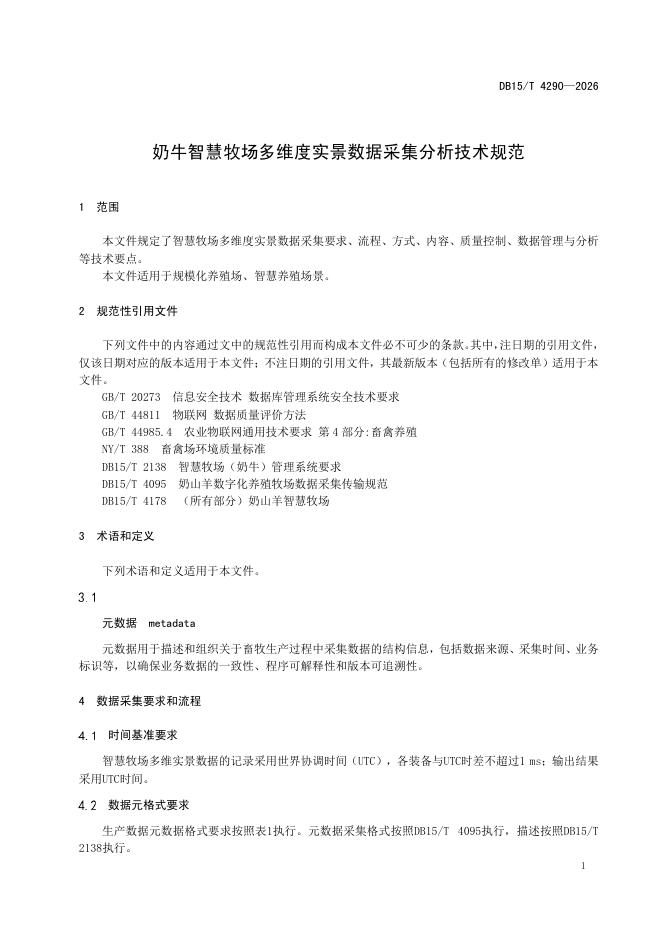 DB15/T 4290—2026

奶牛智慧牧场多维度实景数据采集分析技术规范

1 范围

本文件规定了智慧牧场多维度实景数据采集要求、流程、方式、内容、质量控制、数据管理与分析等技术要点。
本文件适用于规模化养殖场、智慧养殖场景。

2 规范性引用文件

下列文件中的内容通过文中的规范性引用而构成本文件必不可少的条款。其中，注日期的引用文件，仅该日期对应的版本适用于本文件；不注日期的引用文件，其最新版本（包括所有的修改单）适用于本文件。
GB/T 20273 信息安全技术 数据库管理系统安全技术要求
GB/T 44811 物联网 数据质量评价方法
GB/T 44985.4 农业物联网通用技术要求 第4部分:畜禽养殖
NY/T 388 畜禽场环境质量标准
DB15/T 2138 智慧牧场（奶牛）管理系统要求
DB15/T 4095 奶山羊数字化养殖牧场数据采集传输规范
DB15/T 4178 （所有部分）奶山羊智慧牧场

3 术语和定义

下列术语和定义适用于本文件。

3.1

元数据 metadata

元数据用于描述和组织关于畜牧生产过程中采集数据的结构信息，包括数据来源、采集时间、业务标识等，以确保业务数据的一致性、程序可解释性和版本可追溯性。

4 数据采集要求和流程

4.1 时间基准要求

智慧牧场多维实景数据的记录采用世界协调时间（UTC），各装备与UTC时差不超过1 ms；输出结果采用UTC时间。

4.2 数据元格式要求

生产数据元数据格式要求按照表1执行。元数据采集格式按照DB15/T 4095执行，描述按照DB15/T 2138执行。

1